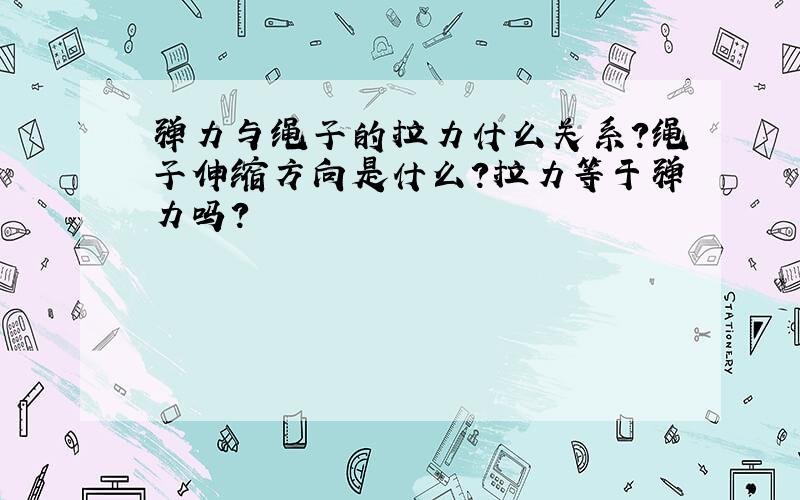 弹力与绳子的拉力什么关系?绳子伸缩方向是什么?拉力等于弹力吗?

STATIONERY